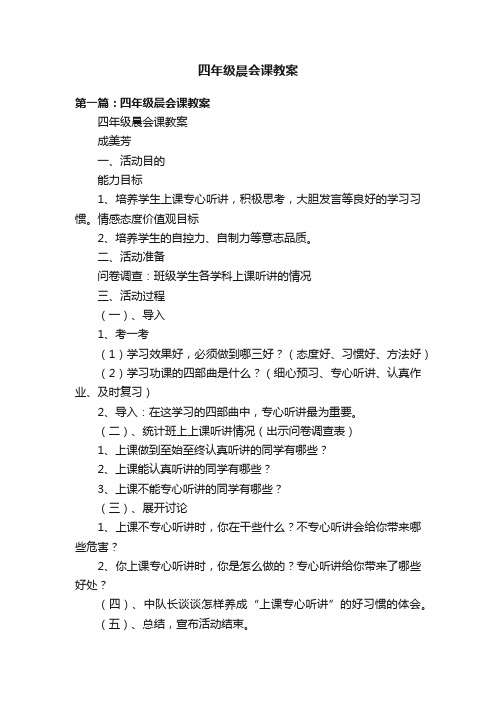 四年级晨会课教案

第一篇：四年级晨会课教案

四年级晨会课教案

成美芳

一、活动目的

能力目标

1、培养学生上课专心听讲，积极思考，大胆发言等良好的学习习惯。情感态度价值观目标

2、培养学生的自控力、自制力等意志品质。

二、活动准备

问卷调查：班级学生各学科上课听讲的情况

三、活动过程

（一）、导入

1、考一考

（1）学习效果好，必须做到哪三好？（态度好、习惯好、方法好）

（2）学习功课的四部曲是什么？（细心预习、专心听讲、认真作业、及时复习）

2、导入：在这学习的四部曲中，专心听讲最为重要。

（二）、统计班上上课听讲情况（出示问卷调查表）

1、上课做到至始至终认真听讲的同学有哪些？

2、上课能认真听讲的同学有哪些？

3、上课不能专心听讲的同学有哪些？

（三）、展开讨论

1、上课不专心听讲时，你在干些什么？不专心听讲会给你带来哪些危害？

2、你上课专心听讲时，你是怎么做的？专心听讲给你带来了哪些好处？

（四）、中队长谈谈怎样养成“上课专心听讲”的好习惯的体会。

（五）、总结，宣布活动结束。